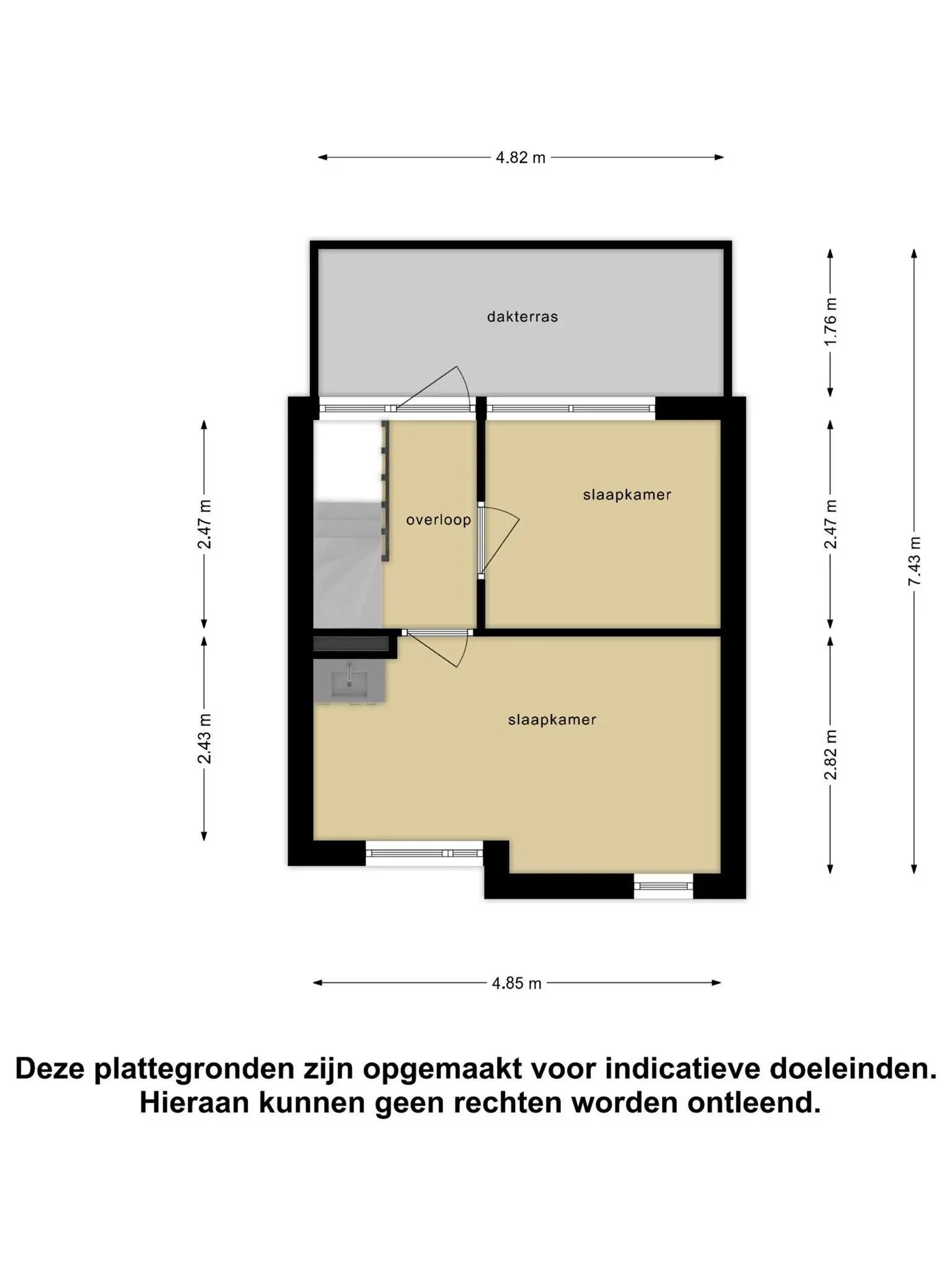 4.82 m

dakterras

1.76 m

7.43 m

2.47 m

overloop

slaapkamer

2.47 m

2.43 m

slaapkamer

2.82 m

4.85 m

Deze plattegronden zijn opgemaakt voor indicatieve doeleinden. Hieraan kunnen geen rechten worden ontleend.